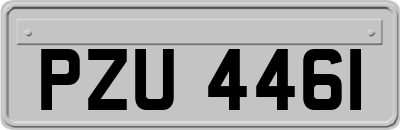 PZU 4461